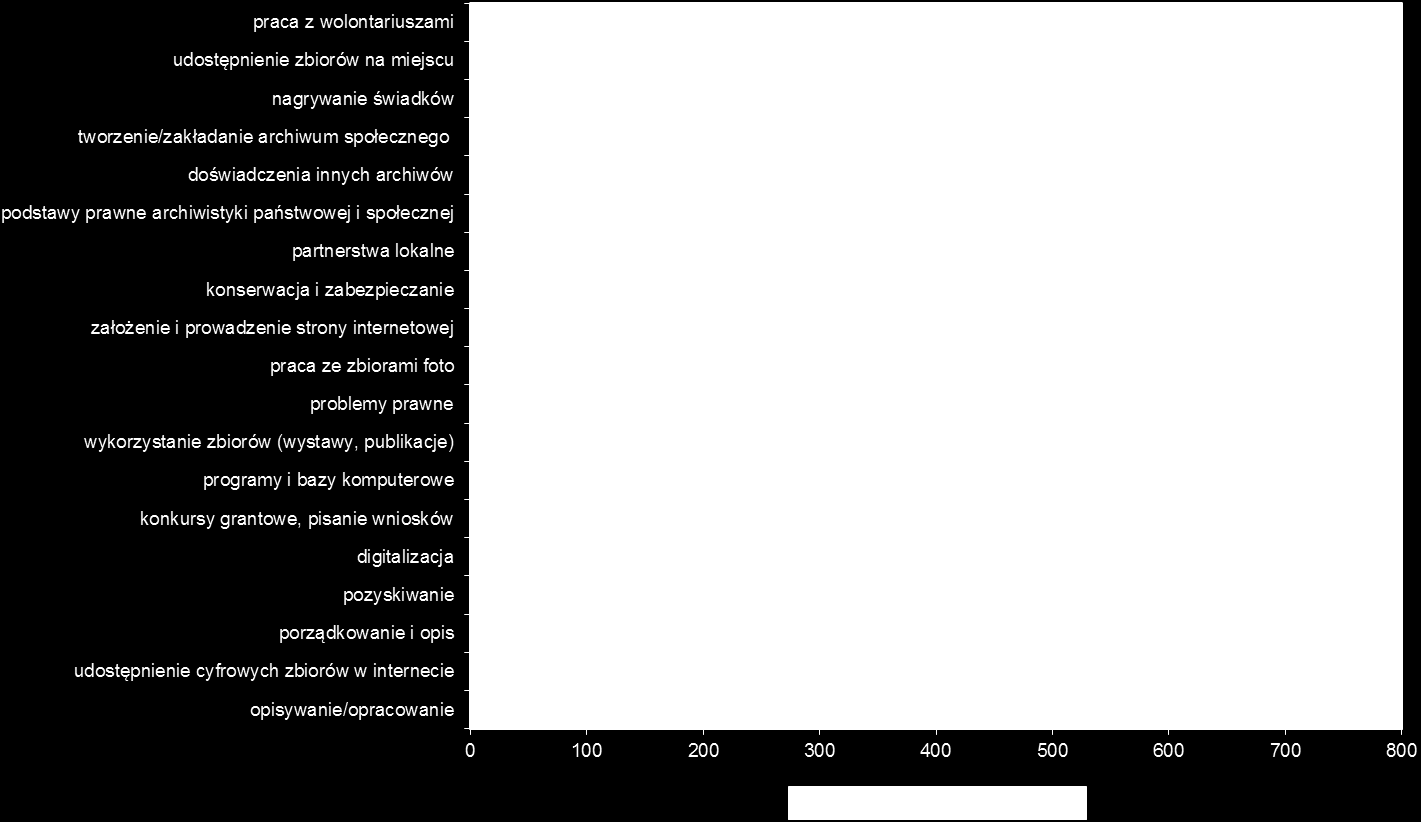 praca z wolontariuszami
udostępnienie zbiorów na miejscu
nagrywanie świadków
tworzenie/zakładanie archiwum społecznego
doświadczenia innych archiwów
podstawy prawne archiwistyki państwowej i społecznej
partnerstwa lokalne
konserwacja i zabezpieczanie
założenie i prowadzenie strony internetowej
praca ze zbiorami foto
problemy prawne
wykorzystanie zbiorów (wystawy, publikacje)
programy i bazy komputerowe
konkursy grantowe, pisanie wniosków
digitalizacja
pozyskiwanie
porządkowanie i opis
udostępnienie cyfrowych zbiorów w internecie
opisywanie/opracowanie

0 100 200 300 400 500 600 700 800